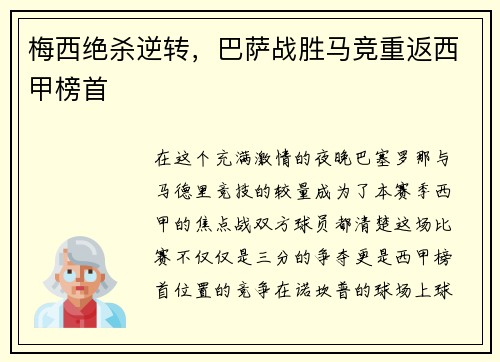 梅西绝杀逆转，巴萨战胜马竞重返西甲榜首

在这个充满激情的夜晚巴塞罗那与马德里竞技的较量成为了本赛季西甲的焦点战双方球员都清楚这场比赛不仅仅是三分的争夺更是西甲榜首位置的竞争在诺坎普的球场上球